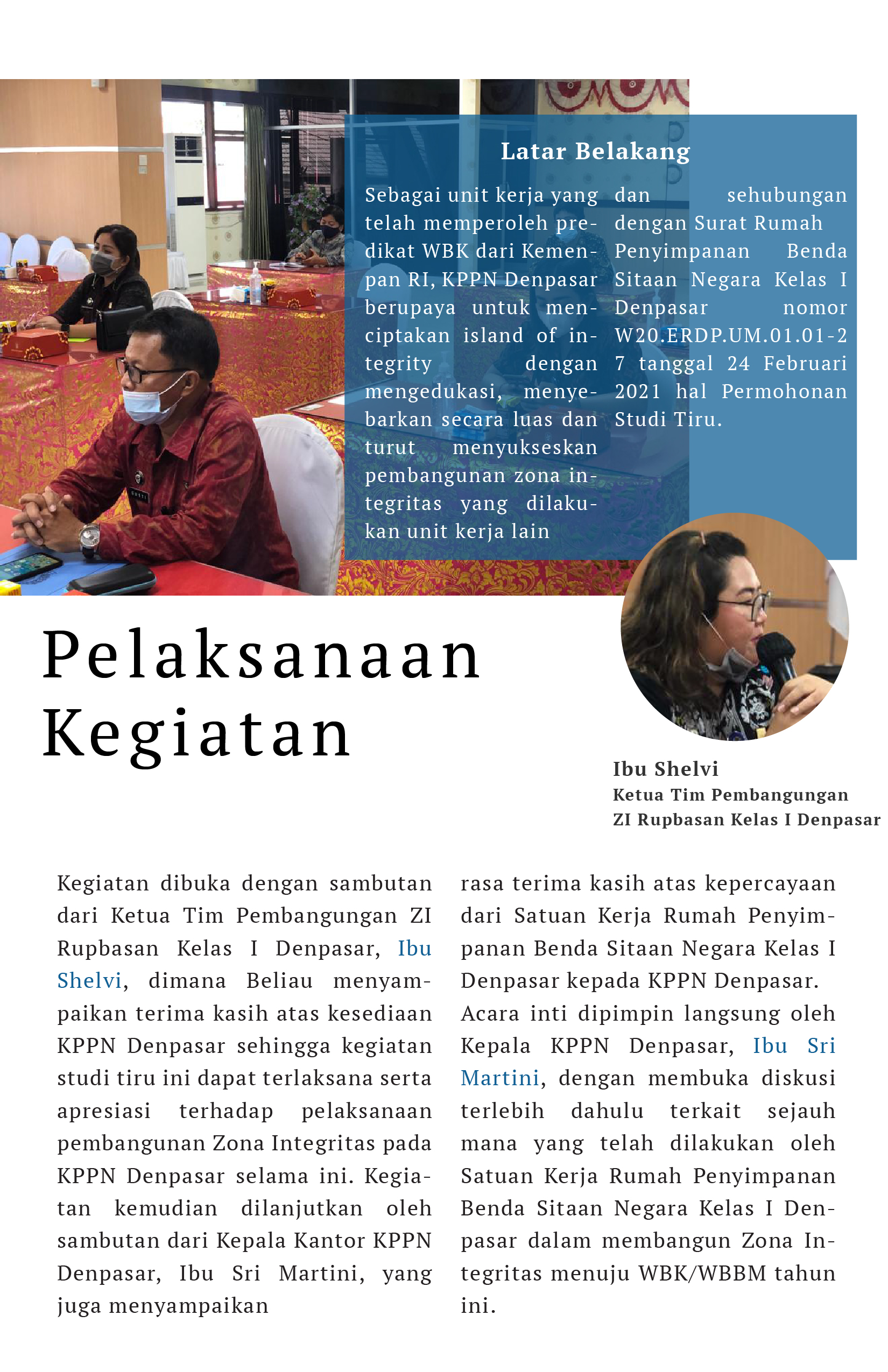 Latar Belakang

Sebagai unit kerja yang telah memperoleh predikat WBK dari Kemenpan RI, KPPN Denpasar berupaya untuk menciptakan island of integrity dengan mengedukasi, menyebarkan secara luas dan turut menyukseskan pembangunan zona integritas yang dilakukan unit kerja lain

dan sehubungan dengan Surat Rumah Penyimpanan Benda Sitaan Negara Kelas I Denpasar nomor W20.ERDP.UM.01.01-27 tanggal 24 Februari 2021 hal Permohonan Studi Tiru.

Pelaksanaan Kegiatan

Ibu Shelvi
Ketua Tim Pembangungan
ZI Rupbasan Kelas I Denpasar

Kegiatan dibuka dengan sambutan dari Ketua Tim Pembangungan ZI Rupbasan Kelas I Denpasar, Ibu Shelvi, dimana Beliau menyampaikan terima kasih atas kesediaan KPPN Denpasar sehingga kegiatan studi tiru ini dapat terlaksana serta apresiasi terhadap pelaksanaan pembangunan Zona Integritas pada KPPN Denpasar selama ini. Kegiatan kemudian dilanjutkan oleh sambutan dari Kepala Kantor KPPN Denpasar, Ibu Sri Martini, yang juga menyampaikan rasa terima kasih atas kepercayaan dari Satuan Kerja Rumah Penyimpanan Benda Sitaan Negara Kelas I Denpasar kepada KPPN Denpasar.
Acara inti dipimpin langsung oleh Kepala KPPN Denpasar, Ibu Sri Martini, dengan membuka diskusi terlebih dahulu terkait sejauh mana yang telah dilakukan oleh Satuan Kerja Rumah Penyimpanan Benda Sitaan Negara Kelas I Denpasar dalam membangun Zona Integritas menuju WBK/WBBM tahun ini.